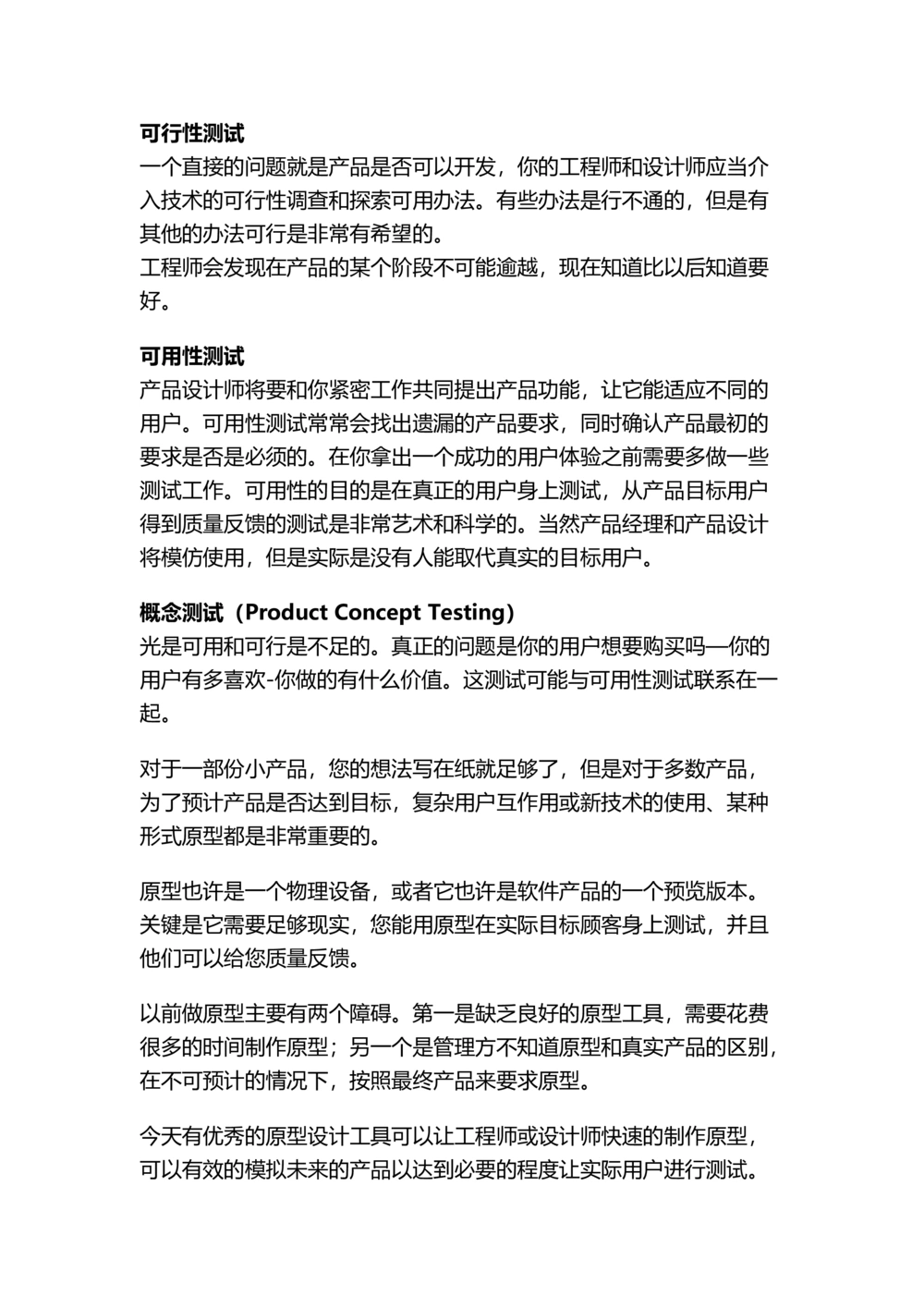 可行性测试
一个直接的问题就是产品是否可以开发，你的工程师和设计师应当介入技术的可行性调查和探索可用办法。有些办法是行不通的，但是有其他的办法可行是非常有希望的。
工程师会发现在产品的某个阶段不可能逾越，现在知道比以后知道要好。

可用性测试
产品设计师将要和你紧密工作共同提出产品功能，让它能适应不同的用户。可用性测试常常会找出遗漏的产品要求，同时确认产品最初的要求是否是必须的。在你拿出一个成功的用户体验之前需要多做一些测试工作。可用性的目的是在真正的用户身上测试，从产品目标用户得到质量反馈的测试是非常艺术和科学的。当然产品经理和产品设计将模仿使用，但是实际是没有人能取代真实的目标用户。

概念测试（Product Concept Testing）
光是可用和可行是不足的。真正的问题是你的用户想要购买吗—你的用户有多喜欢-你做的有什么价值。这测试可能与可用性测试联系在一起。

对于一部份小产品，您的想法写在纸就足够了，但是对于多数产品，为了预计产品是否达到目标，复杂用户互作用或新技术的使用、某种形式原型都是非常重要的。

原型也许是一个物理设备，或者它也许是软件产品的一个预览版本。关键是它需要足够现实，您能用原型在实际目标顾客身上测试，并且他们可以给您质量反馈。

以前做原型主要有两个障碍。第一是缺乏良好的原型工具，需要花费很多的时间制作原型；另一个是管理方不知道原型和真实产品的区别，在不可预计的情况下，按照最终产品来要求原型。

今天有优秀的原型设计工具可以让工程师或设计师快速的制作原型，可以有效的模拟未来的产品以达到必要的程度让实际用户进行测试。